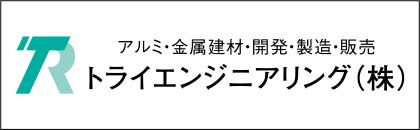 TR

アルミ・金属建材・開発・製造・販売
トライエンジニアリング（株）